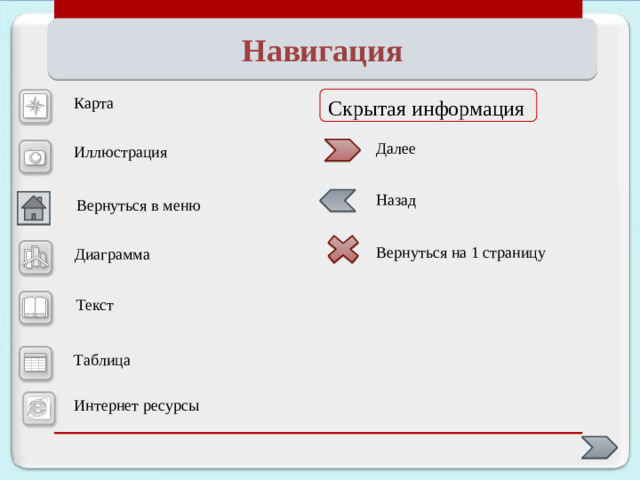 Навигация

Карта

Иллюстрация

Вернуться в меню

Диаграмма

Текст

Таблица

Интернет ресурсы

Скрытая информация

Далее

Назад

Вернуться на 1 страницу